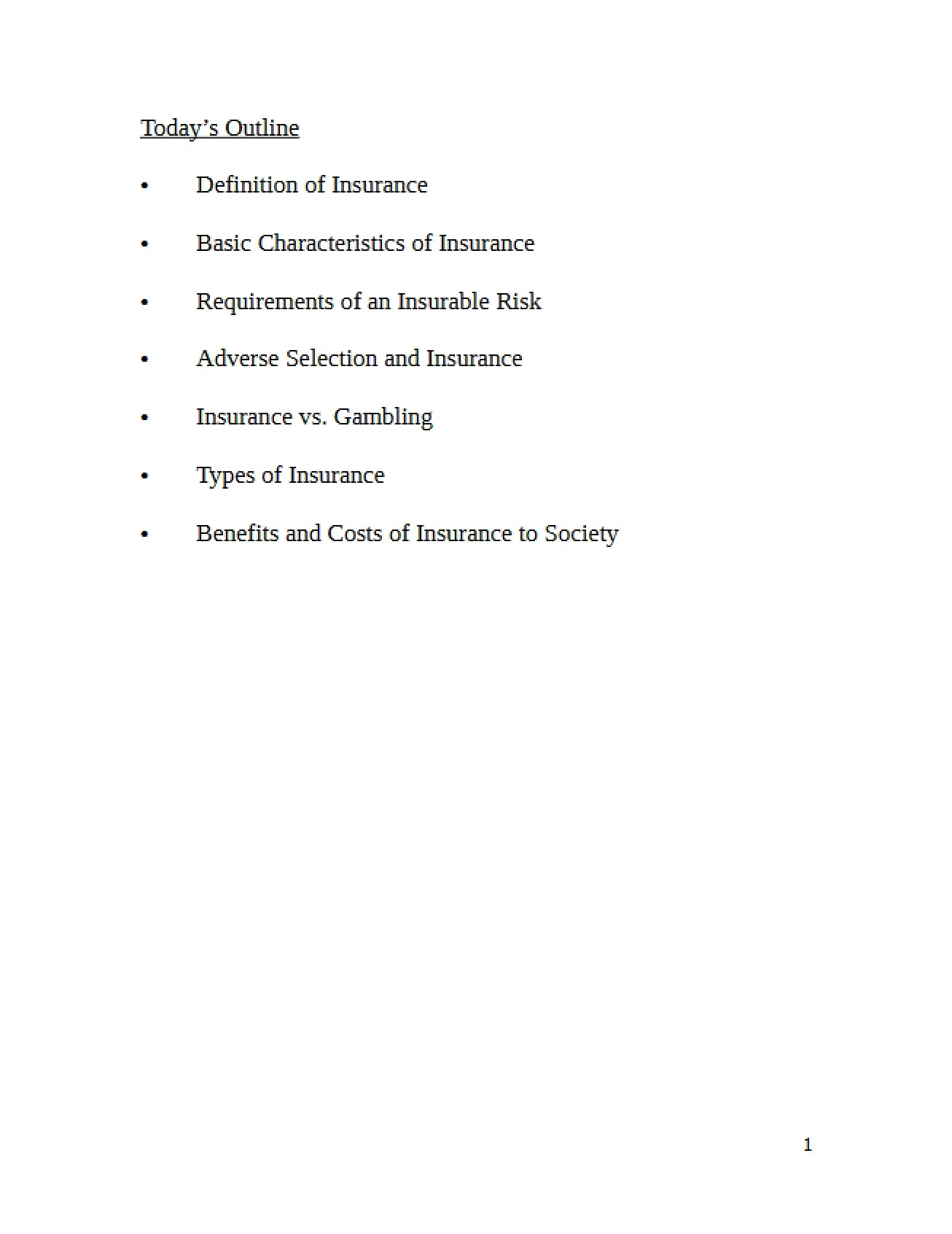 Today's Outline

• Definition of Insurance

• Basic Characteristics of Insurance

• Requirements of an Insurable Risk

• Adverse Selection and Insurance

• Insurance vs. Gambling

• Types of Insurance

• Benefits and Costs of Insurance to Society

1